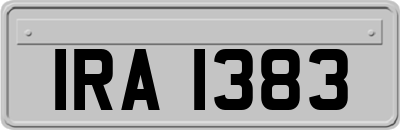 IRA 1383